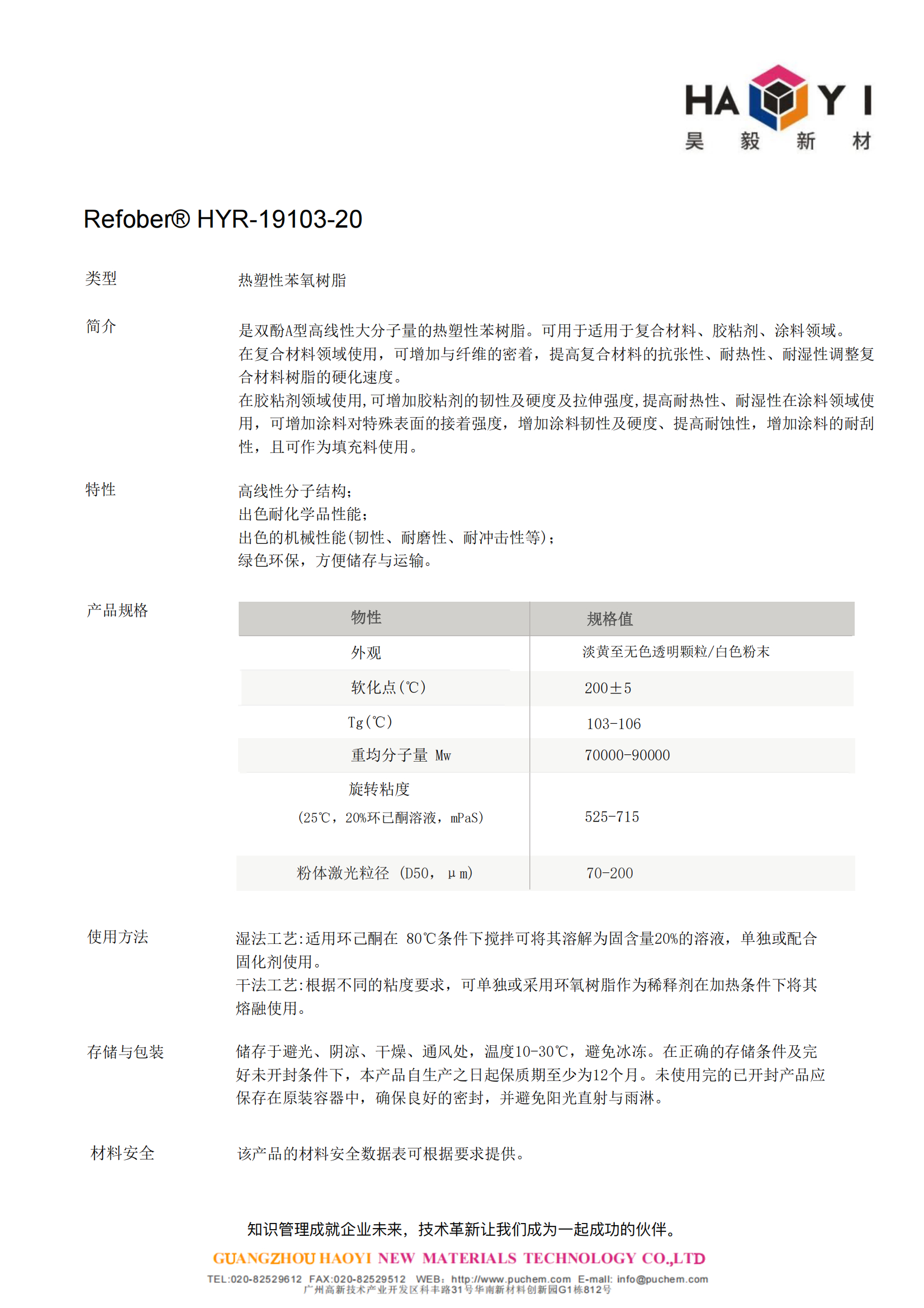 HA Y I
昊 毅 新 材

Refober® HYR-19103-20

类型 热塑性苯氧树脂

简介 是双酚A型高线性大分子量的热塑性苯树脂。可用于适用于复合材料、胶粘剂、涂料领域。
在复合材料领域使用，可增加与纤维的密着，提高复合材料的抗张性、耐热性、耐湿性调整复合材料树脂的硬化速度。
在胶粘剂领域使用,可增加胶粘剂的韧性及硬度及拉伸强度,提高耐热性、耐湿性在涂料领域使用，可增加涂料对特殊表面的接着强度，增加涂料韧性及硬度、提高耐蚀性，增加涂料的耐刮性，且可作为填充料使用。

特性 高线性分子结构;
出色耐化学品性能;
出色的机械性能(韧性、耐磨性、耐冲击性等);
绿色环保，方便储存与运输。

产品规格

| 物性 | 规格值 |
|---|---|
| 外观 | 淡黄至无色透明颗粒/白色粉末 |
| 软化点(℃) | 200±5 |
| Tg(℃) | 103-106 |
| 重均分子量 Mw | 70000-90000 |
| 旋转粘度 (25℃，20%环已酮溶液，mPaS) | 525-715 |
| 粉体激光粒径 (D50， μm) | 70-200 |

使用方法 湿法工艺:适用环己酮在 80℃条件下搅拌可将其溶解为固含量20%的溶液，单独或配合固化剂使用。
干法工艺:根据不同的粘度要求，可单独或采用环氧树脂作为稀释剂在加热条件下将其熔融使用。

存储与包装 储存于避光、阴凉、干燥、通风处，温度10-30℃，避免冰冻。在正确的存储条件及完好未开封条件下，本产品自生产之日起保质期至少为12个月。未使用完的已开封产品应保存在原装容器中，确保良好的密封，并避免阳光直射与雨淋。

材料安全 该产品的材料安全数据表可根据要求提供。

知识管理成就企业未来，技术革新让我们成为一起成功的伙伴。
GUANGZHOU HAOYI NEW MATERIALS TECHNOLOGY CO.,LTD
TEL:020-82529612 FAX:020-82529512 WEB: http://www.puchem.com E-mail: info@puchem.com
广州高新技术产业开发区科丰路31号华南新材料创新园G1栋812号